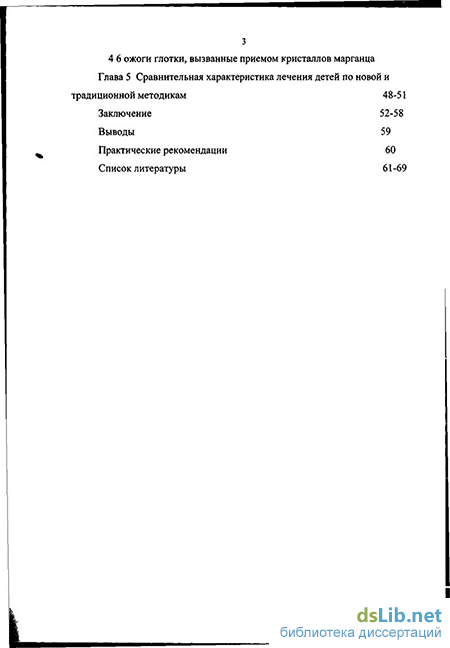 3

4 6 ожоги глотки, вызванные приемом кристаллов марганца

Глава 5 Сравнительная характеристика лечения детей по новой и традиционной методикам 48-51

Заключение 52-58

Выводы 59

Практические рекомендации 60

Список литературы 61-69

dsLib.net
библиотека диссертаций